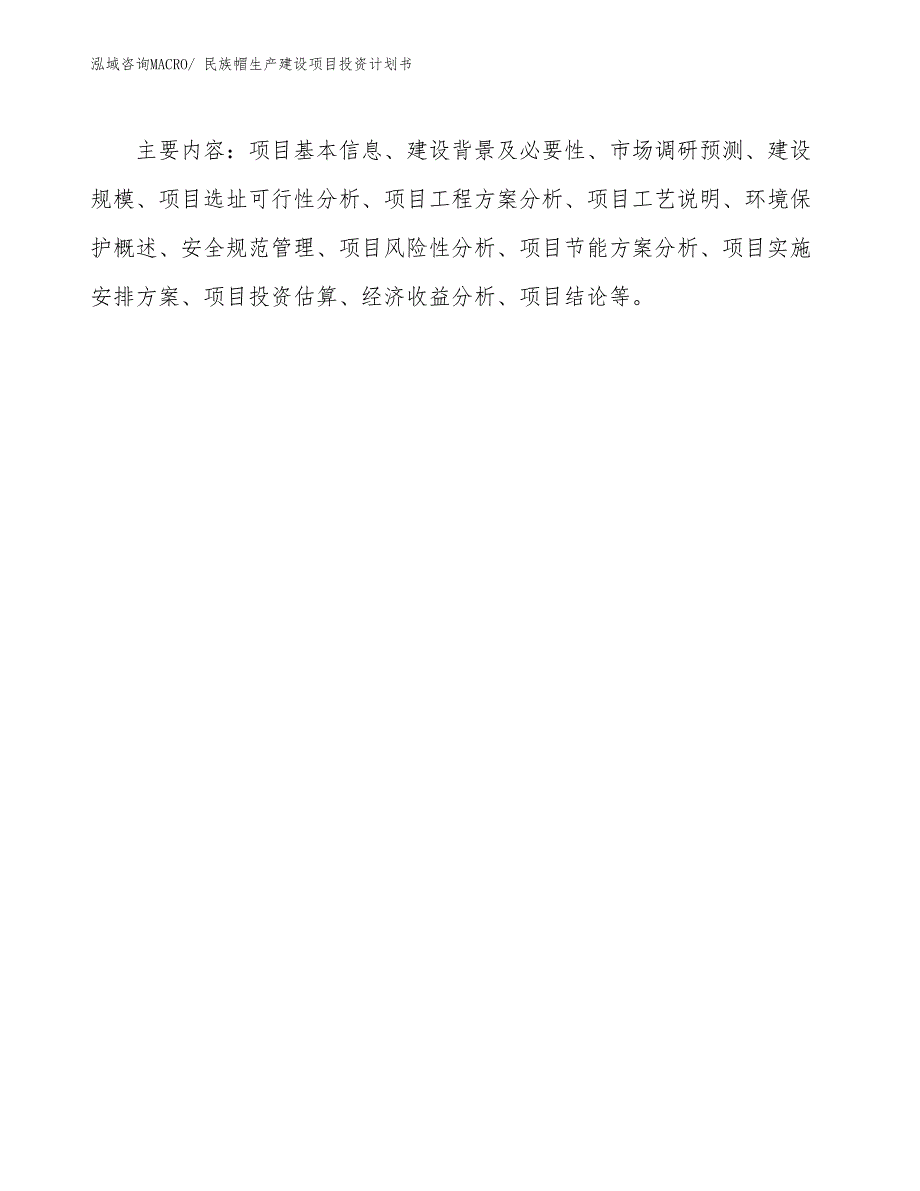 泓域咨询MACRO/ 民族帽生产建设项目投资计划书

主要内容：项目基本信息、建设背景及必要性、市场调研预测、建设规模、项目选址可行性分析、项目工程方案分析、项目工艺说明、环境保护概述、安全规范管理、项目风险性分析、项目节能方案分析、项目实施安排方案、项目投资估算、经济收益分析、项目结论等。